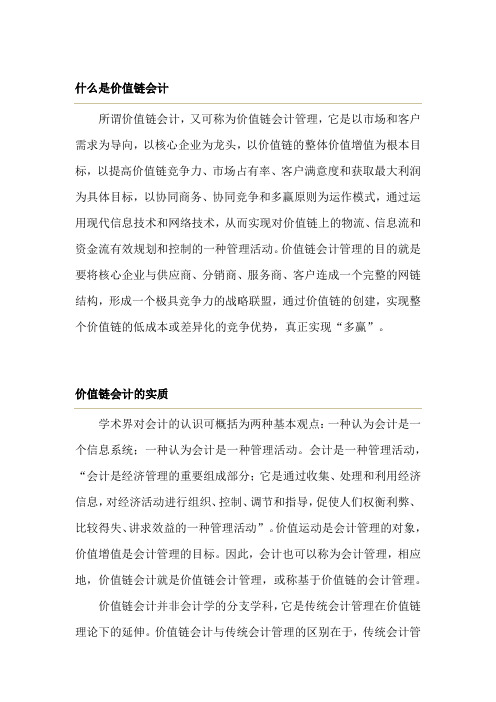 什么是价值链会计

所谓价值链会计，又可称为价值链会计管理，它是以市场和客户需求为导向，以核心企业为龙头，以价值链的整体价值增值为根本目标，以提高价值链竞争力、市场占有率、客户满意度和获取最大利润为具体目标，以协同商务、协同竞争和多赢原则为运作模式，通过运用现代信息技术和网络技术，从而实现对价值链上的物流、信息流和资金流有效规划和控制的一种管理活动。价值链会计管理的目的就是要将核心企业与供应商、分销商、服务商、客户连成一个完整的网链结构，形成一个极具竞争力的战略联盟，通过价值链的创建，实现整个价值链的低成本或差异化的竞争优势，真正实现“多赢”。

价值链会计的实质

学术界对会计的认识可概括为两种基本观点：一种认为会计是一个信息系统；一种认为会计是一种管理活动。会计是一种管理活动，“会计是经济管理的重要组成部分；它是通过收集、处理和利用经济信息，对经济活动进行组织、控制、调节和指导，促使人们权衡利弊、比较得失、讲求效益的一种管理活动”。价值运动是会计管理的对象，价值增值是会计管理的目标。因此，会计也可以称为会计管理，相应地，价值链会计就是价值链会计管理，或称基于价值链的会计管理。

价值链会计并非会计学的分支学科，它是传统会计管理在价值链理论下的延伸。价值链会计与传统会计管理的区别在于，传统会计管